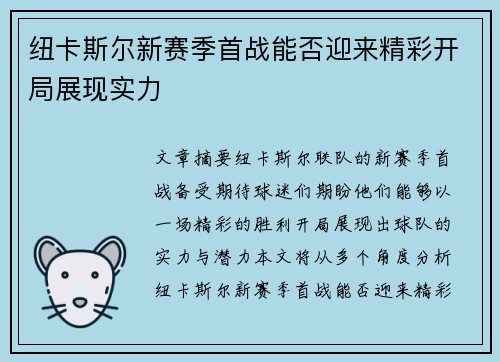 纽卡斯尔新赛季首战能否迎来精彩开局展现实力

文章摘要纽卡斯尔联队的新赛季首战备受期待球迷们期盼他们能够以一场精彩的胜利开局展现出球队的实力与潜力本文将从多个角度分析纽卡斯尔新赛季首战能否迎来精彩